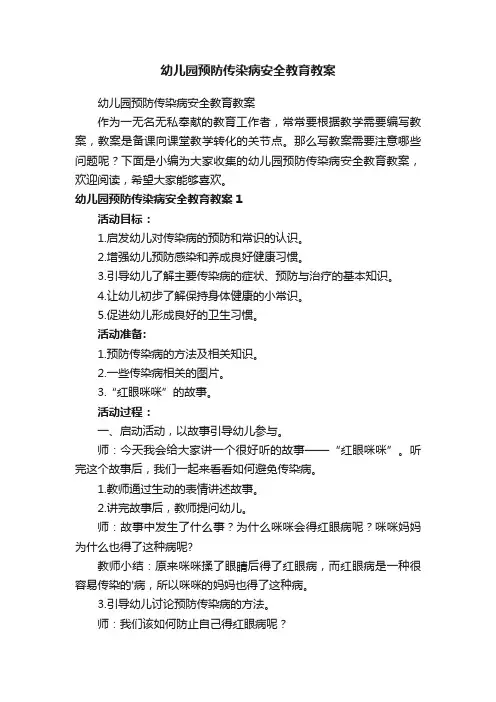 幼儿园预防传染病安全教育教案

幼儿园预防传染病安全教育教案

作为一无名无私奉献的教育工作者，常常要根据教学需要编写教案，教案是备课向课堂教学转化的关节点。那么写教案需要注意哪些问题呢？下面是小编为大家收集的幼儿园预防传染病安全教育教案，欢迎阅读，希望大家能够喜欢。

幼儿园预防传染病安全教育教案 1

活动目标：

1.启发幼儿对传染病的预防和常识的认识。

2.增强幼儿预防感染和养成良好健康习惯。

3.引导幼儿了解主要传染病的症状、预防与治疗的基本知识。

4.让幼儿初步了解保持身体健康的小常识。

5.促进幼儿形成良好的卫生习惯。

活动准备:

1.预防传染病的方法及相关知识。

2.一些传染病相关的图片。

3.“红眼咪咪”的故事。

活动过程：

一、启动活动，以故事引导幼儿参与。

师：今天我会给大家讲一个很好听的故事——“红眼咪咪”。听完这个故事后，我们一起来看看如何避免传染病。

1.教师通过生动的表情讲述故事。

2.讲完故事后，教师提问幼儿。

师：故事中发生了什么事？为什么咪咪会得红眼病呢？咪咪妈妈为什么也得了这种病呢?

教师小结：原来咪咪揉了眼睛后得了红眼病，而红眼病是一种很容易传染的'病，所以咪咪的妈妈也得了这种病。

3.引导幼儿讨论预防传染病的方法。

师：我们该如何防止自己得红眼病呢？